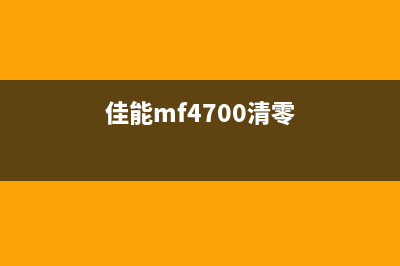 佳能mf4700清零